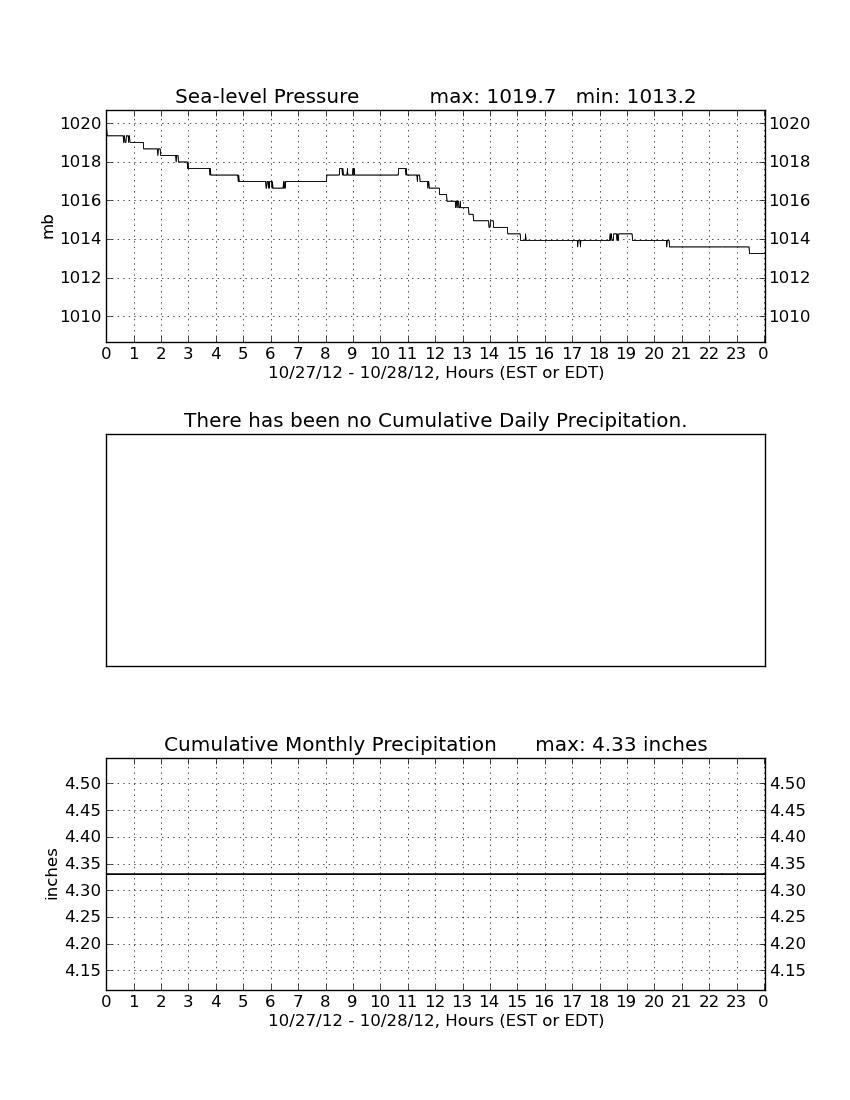 Sea-level Pressure max: 1019.7 min: 1013.2

mb

1020
1018
1016
1014
1012
1010

1020
1018
1016
1014
1012
1010

0 1 2 3 4 5 6 7 8 9 10 11 12 13 14 15 16 17 18 19 20 21 22 23 0

10/27/12 - 10/28/12, Hours (EST or EDT)

There has been no Cumulative Daily Precipitation.

Cumulative Monthly Precipitation max: 4.33 inches

inches

4.50
4.45
4.40
4.35
4.30
4.25
4.20
4.15

4.50
4.45
4.40
4.35
4.30
4.25
4.20
4.15

0 1 2 3 4 5 6 7 8 9 10 11 12 13 14 15 16 17 18 19 20 21 22 23 0

10/27/12 - 10/28/12, Hours (EST or EDT)